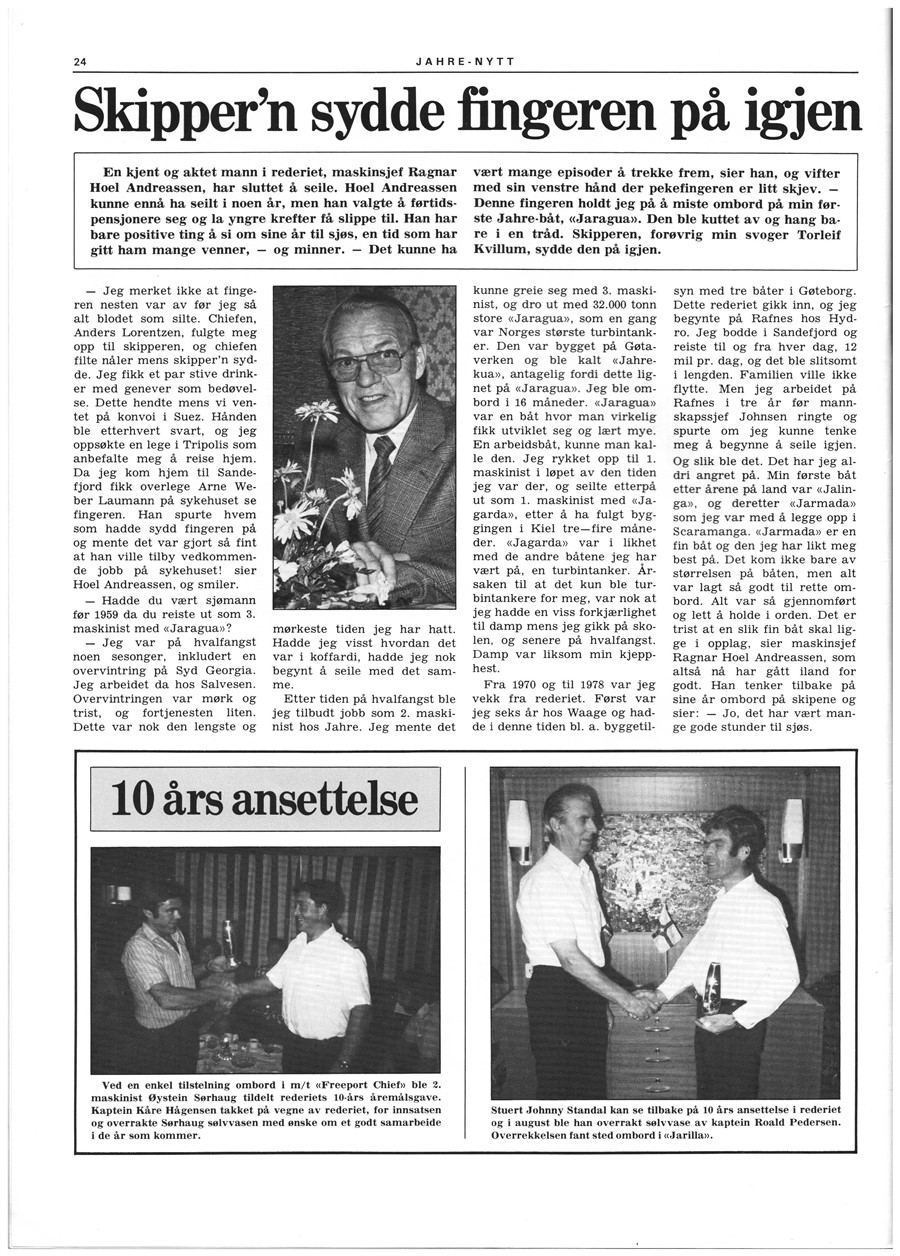 24

JAHRE-NYTT

Skipper'n sydde fingeren på igjen

En kjent og aktet mann i rederiet, maskinsjef Ragnar Hoel Andreassen, har sluttet å seile. Hoel Andreassen kunne ennå ha seilt i noen år, men han valgte å førtidspensjonere seg og la yngre krefter få slippe til. Han har bare positive ting å si om sine år til sjøs, en tid som har gitt ham mange venner, — og minner. — Det kunne ha vært mange episoder å trekke frem, sier han, og vifter med sin venstre hånd der pekefingeren er litt skjev. — Denne fingeren holdt jeg på å miste ombord på min første Jahre-båt, «Jaragua». Den ble kuttet av og hang bare i en tråd. Skipperen, forøvrig min svoger Torleif Kvillum, sydde den på igjen.

— Jeg merket ikke at fingeren nesten var av før jeg så alt blodet som silte. Chiefen, Anders Lorentzen, fulgte meg opp til skipperen, og chiefen filte nåler mens skipper'n sydde. Jeg fikk et par stive drinker med genever som bedøvelse. Dette hendte mens vi ventet på konvoi i Suez. Hånden ble etterhvert svart, og jeg oppsøkte en lege i Tripolis som anbefalte meg å reise hjem. Da jeg kom hjem til Sandefjord fikk overlege Arne Weber Laumann på sykehuset se fingeren. Han spurte hvem som hadde sydd fingeren på og mente det var gjort så fint at han ville tilby vedkommende jobb på sykehuset! sier Hoel Andreassen, og smiler.

— Hadde du vært sjømann før 1959 da du reiste ut som 3. maskinist med «Jaragua»?

— Jeg var på hvalfangst noen sesonger, inkludert en overvintring på Syd Georgia. Jeg arbeidet da hos Salvesen. Overvintringen var mørk og trist, og fortjenesten liten. Dette var nok den lengste og mørkeste tiden jeg har hatt. Hadde jeg visst hvordan det var i koffardi, hadde jeg nok begynt å seile med det samme.

Etter tiden på hvalfangst ble jeg tilbudt jobb som 2. maskinist hos Jahre. Jeg mente det kunne greie seg med 3. maskinist, og dro ut med 32.000 tonn store «Jaragua», som en gang var Norges største turbintanker. Den var bygget på Gøtaverken og ble kalt «Jahrekua», antagelig fordi dette lignet på «Jaragua». Jeg ble ombord i 16 måneder. «Jaragua» var en båt hvor man virkelig fikk utviklet seg og lært mye. En arbeidsbåt, kunne man kalle den. Jeg rykket opp til 1. maskinist i løpet av den tiden jeg var der, og seilte etterpå ut som 1. maskinist med «Jagarda», etter å ha fulgt byggingen i Kiel tre—fire måneder. «Jagarda» var i likhet med de andre båtene jeg har vært på, en turbintanker. Årsaken til at det kun ble turbintankere for meg, var nok at jeg hadde en viss forkjærlighet til damp mens jeg gikk på skolen, og senere på hvalfangst. Damp var liksom min kjepphest.

Fra 1970 og til 1978 var jeg vekk fra rederiet. Først var jeg seks år hos Waage og hadde i denne tiden bl. a. byggetilsyn med tre båter i Gøteborg. Dette rederiet gikk inn, og jeg begynte på Rafnes hos Hydro. Jeg bodde i Sandefjord og reiste til og fra hver dag, 12 mil pr. dag, og det ble slitsomt i lengden. Familien ville ikke flytte. Men jeg arbeidet på Rafnes i tre år før mannskapssjef Johnsen ringte og spurte om jeg kunne tenke meg å begynne å seile igjen. Og slik ble det. Det har jeg aldri angret på. Min første båt etter årene på land var «Jalinga», og deretter «Jarmada» som jeg var med å legge opp i Scaramanga. «Jarmada» er en fin båt og den jeg har likt meg best på. Det kom ikke bare av størrelsen på båten, men alt var lagt så godt til rette ombord. Alt var så gjennomført og lett å holde i orden. Det er trist at en slik fin båt skal ligge i opplag, sier maskinsjef Ragnar Hoel Andreassen, som altså nå har gått iland for godt. Han tenker tilbake på sine år ombord på skipene og sier: — Jo, det har vært mange gode stunder til sjøs.

10 års ansettelse

Ved en enkel tilstelning ombord i m/t «Freeport Chief» ble 2. maskinist Øystein Sørhaug tildelt rederiets 10-års åremålsgave. Kaptein Kåre Hågensen takket på vegne av rederiet, for innsatsen og overrakte Sørhaug sølvvasen med ønske om et godt samarbeide i de år som kommer.

Stuert Johnny Standal kan se tilbake på 10 års ansettelse i rederiet og i august ble han overrakt sølvvase av kaptein Roald Pedersen. Overrekkelsen fant sted ombord i «Jarilla».